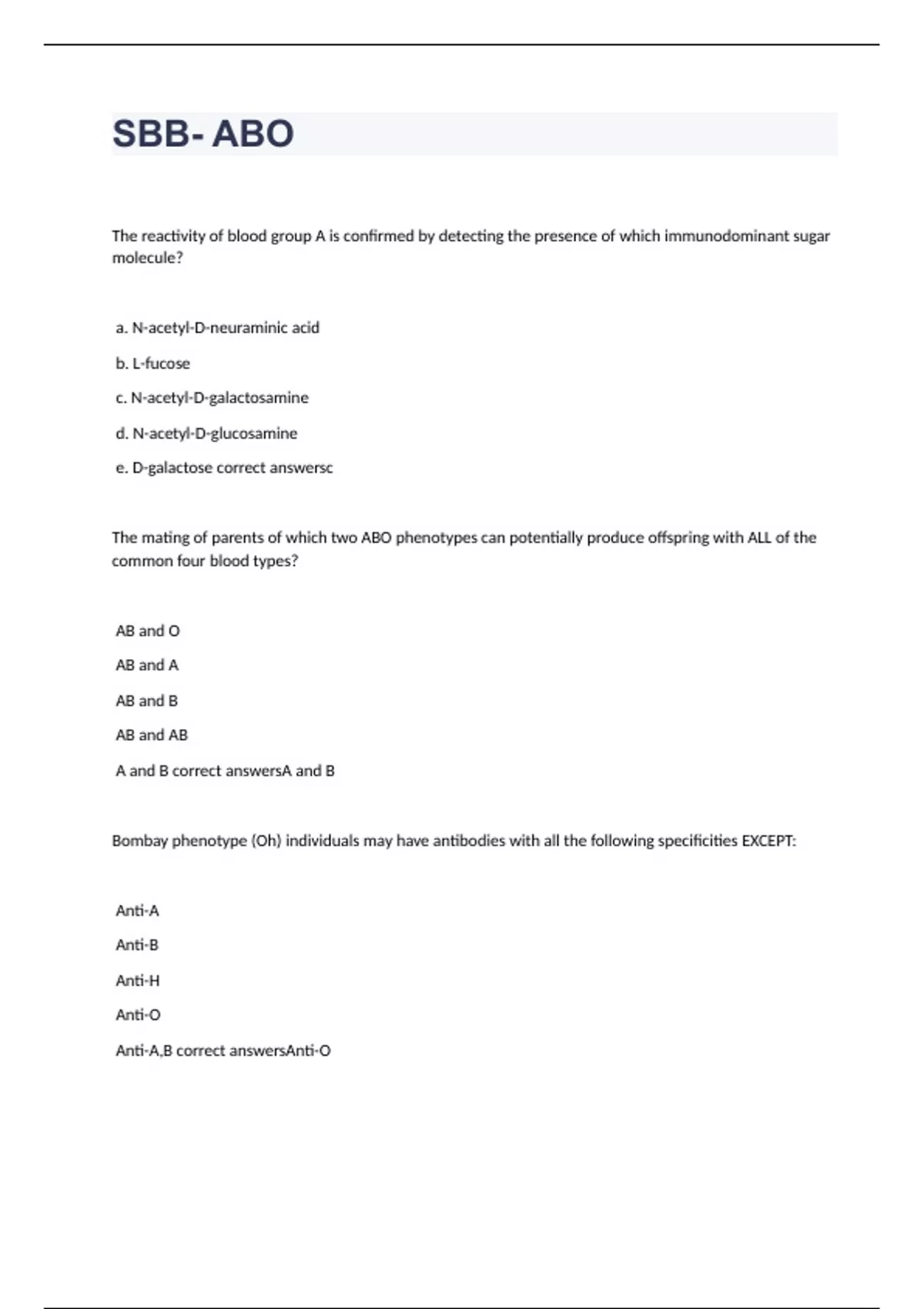 SBB- ABO

The reactivity of blood group A is confirmed by detecting the presence of which immunodominant sugar molecule?

a. N-acetyl-D-neuraminic acid

b. L-fucose

c. N-acetyl-D-galactosamine

d. N-acetyl-D-glucosamine

e. D-galactose correct answersc

The mating of parents of which two ABO phenotypes can potentially produce offspring with ALL of the common four blood types?

AB and O

AB and A

AB and B

AB and AB

A and B correct answersA and B

Bombay phenotype (Oh) individuals may have antibodies with all the following specificities EXCEPT:

Anti-A

Anti-B

Anti-H

Anti-O

Anti-A,B correct answersAnti-O